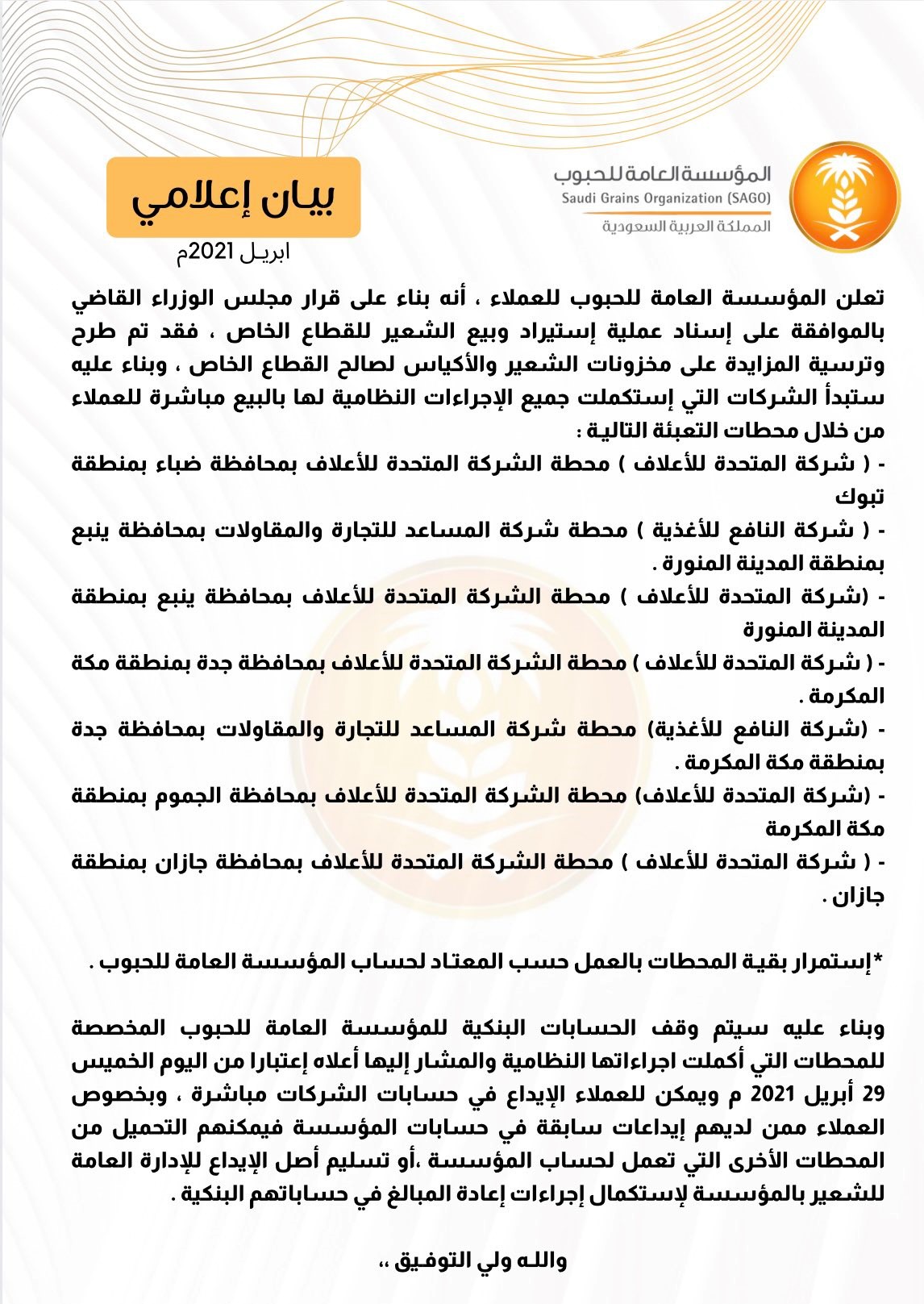 المؤسسة العامة للحبوب
Saudi Grains Organization (SAGO)
المملكة العربية السعودية

بيان إعلامي
ابريل 2021م

تعلن المؤسسة العامة للحبوب للعملاء ، أنه بناء على قرار مجلس الوزراء القاضي بالموافقة على إسناد عملية إستيراد وبيع الشعير للقطاع الخاص ، فقد تم طرح وترسية المزايدة على مخزونات الشعير والأكياس لصالح القطاع الخاص ، وبناء عليه ستبدأ الشركات التي إستكملت جميع الإجراءات النظامية لها بالبيع مباشرة للعملاء من خلال محطات التعبئة التالية :
- ( شركة المتحدة للأعلاف ) محطة الشركة المتحدة للأعلاف بمحافظة ضباء بمنطقة تبوك
- ( شركة النافع للأغذية ) محطة شركة المساعد للتجارة والمقاولات بمحافظة ينبع بمنطقة المدينة المنورة .
- (شركة المتحدة للأعلاف ) محطة الشركة المتحدة للأعلاف بمحافظة ينبع بمنطقة المدينة المنورة
- ( شركة المتحدة للأعلاف ) محطة الشركة المتحدة للأعلاف بمحافظة جدة بمنطقة مكة المكرمة .
- (شركة النافع للأغذية) محطة شركة المساعد للتجارة والمقاولات بمحافظة جدة بمنطقة مكة المكرمة .
- (شركة المتحدة للأعلاف) محطة الشركة المتحدة للأعلاف بمحافظة الجموم بمنطقة مكة المكرمة
- ( شركة المتحدة للأعلاف ) محطة الشركة المتحدة للأعلاف بمحافظة جازان بمنطقة جازان .

*إستمرار بقية المحطات بالعمل حسب المعتاد لحساب المؤسسة العامة للحبوب .

وبناء عليه سيتم وقف الحسابات البنكية للمؤسسة العامة للحبوب المخصصة للمحطات التي أكملت اجراءاتها النظامية والمشار إليها أعلاه إعتبارا من اليوم الخميس 29 أبريل 2021 م ويمكن للعملاء الإيداع في حسابات الشركات مباشرة ، وبخصوص العملاء ممن لديهم إيداعات سابقة في حسابات المؤسسة فيمكنهم التحميل من المحطات الأخرى التي تعمل لحساب المؤسسة ،أو تسليم أصل الإيداع للإدارة العامة للشعير بالمؤسسة لإستكمال إجراءات إعادة المبالغ في حساباتهم البنكية .

والله ولي التوفيق ،،